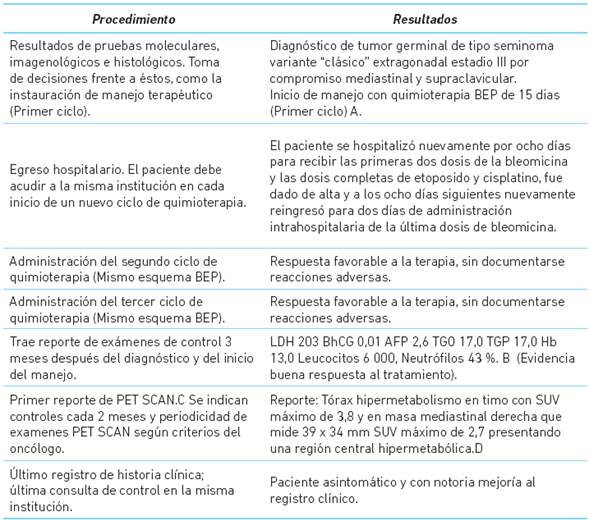 | Procedimiento | Resultados |
|---|---|
| Resultados de pruebas moleculares, imagenológicos e histológicos. Toma de decisiones frente a éstos, como la instauración de manejo terapéutico (Primer ciclo). | Diagnóstico de tumor germinal de tipo seminoma variante "clásico" extragonadal estadio III por compromiso mediastinal y supraclavicular. Inicio de manejo con quimioterapia BEP de 15 dias (Primer ciclo) A. |
| Egreso hospitalario. El paciente debe acudir a la misma institución en cada inicio de un nuevo ciclo de quimioterapia. | El paciente se hospitalizó nuevamente por ocho días para recibir las primeras dos dosis de la bleomicina y las dosis completas de etoposido y cisplatino, fue dado de alta y a los ocho días siguientes nuevamente reingresó para dos días de administración intrahospitalaria de la última dosis de bleomicina. |
| Administración del segundo ciclo de quimioterapia (Mismo esquema BEP). | Respuesta favorable a la terapia, sin documentarse reacciones adversas. |
| Administración del tercer ciclo de quimioterapia (Mismo esquema BEP). | Respuesta favorable a la terapia, sin documentarse reacciones adversas. |
| Trae reporte de exámenes de control 3 meses después del diagnóstico y del inicio del manejo. | LDH 203 BhCG 0,01 AFP 2,6 TGO 17,0 TGP 17,0 Hb 13,0 Leucocitos 6 000, Neutrófilos 43 %. B (Evidencia buena respuesta al tratamiento). |
| Primer reporte de PET SCAN.C Se indican controles cada 2 meses y periodicidad de examenes PET SCAN según criterios del oncólogo. | Reporte: Tórax hipermetabolismo en timo con SUV máximo de 3,8 y en masa mediastinal derecha que mide 39 x 34 mm SUV máximo de 2,7 presentando una región central hipermetabólica.D |
| Último registro de historia clínica; última consulta de control en la misma institución. | Paciente asintomático y con notoria mejoría al registro clínico. |